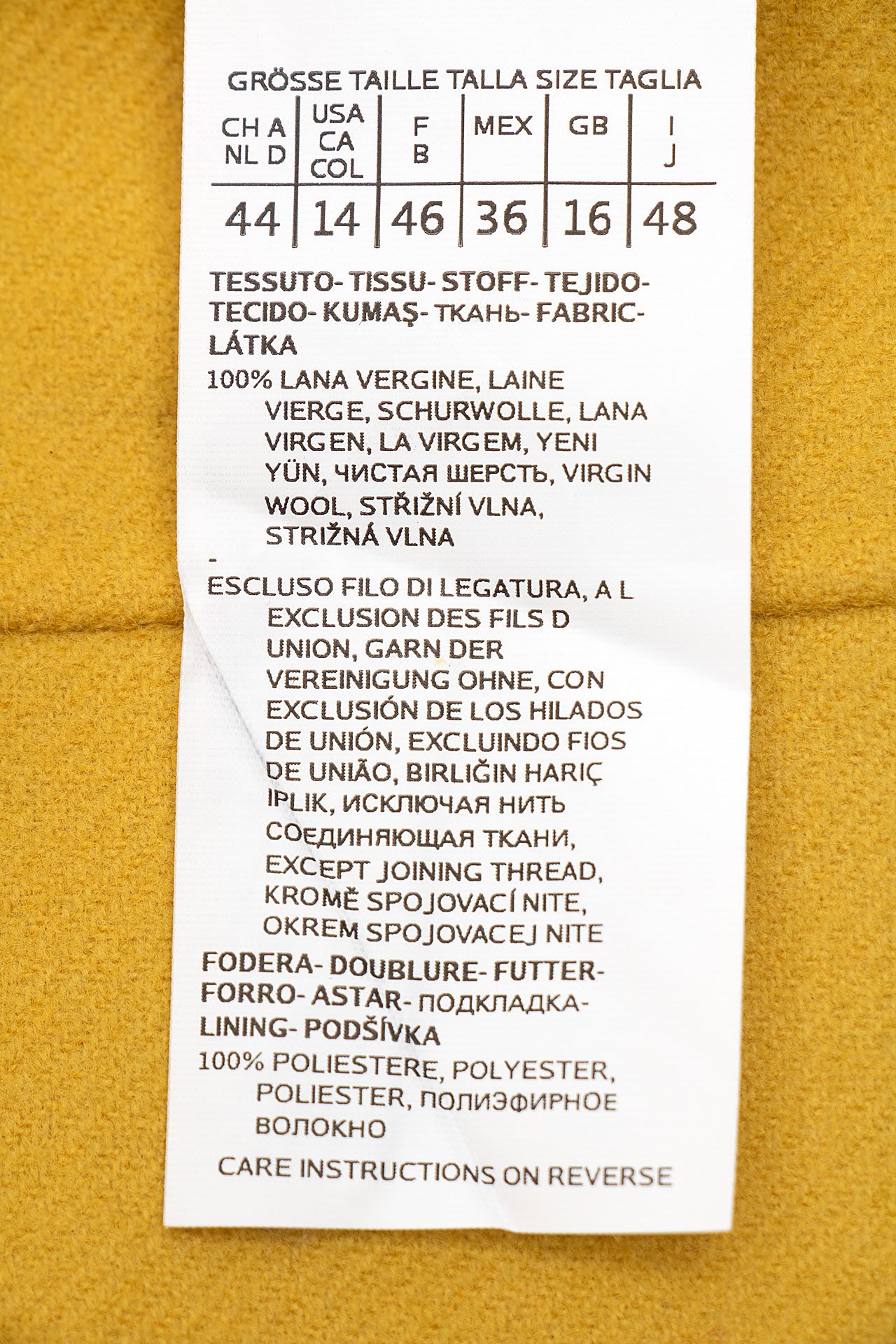 GRÖSSE TAILLE TALLA SIZE TAGLIA

| CH A NL D | USA CA COL | F B | MEX | GB | I J |
|---|---|---|---|---|---|
| 44 | 14 | 46 | 36 | 16 | 48 |

TESSUTO- TISSU- STOFF- TEJIDO- TECIDO- KUMAŞ- ТКАНЬ- FABRIC- LÁTKA

100% LANA VERGINE, LAINE VIERGE, SCHURWOLLE, LANA VIRGEN, LA VIRGEM, YENI YÜN, ЧИСТАЯ ШЕРСТЬ, VIRGIN WOOL, STŘIŽNÍ VLNA, STRIŽNÁ VLNA

-

ESCLUSO FILO DI LEGATURA, A L EXCLUSION DES FILS D UNION, GARN DER VEREINIGUNG OHNE, CON EXCLUSIÓN DE LOS HILADOS DE UNIÓN, EXCLUINDO FIOS DE UNIÃO, BIRLIĞIN HARIÇ IPLIK, ИСКЛЮЧАЯ НИТЬ СОЕДИНЯЮЩАЯ ТКАНИ, EXCEPT JOINING THREAD, KROMĚ SPOJOVACÍ NITE, OKREM SPOJOVACEJ NITE

FODERA- DOUBLURE- FUTTER- FORRO- ASTAR- ПОДКЛАДКА- LINING- PODŠÍVKA

100% POLIESTERE, POLYESTER, POLIESTER, ПОЛИЭФИРНОЕ ВОЛОКНО

CARE INSTRUCTIONS ON REVERSE